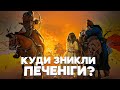 КУДИ ЗНИКЛИ ПЕЧЕНІГИ?